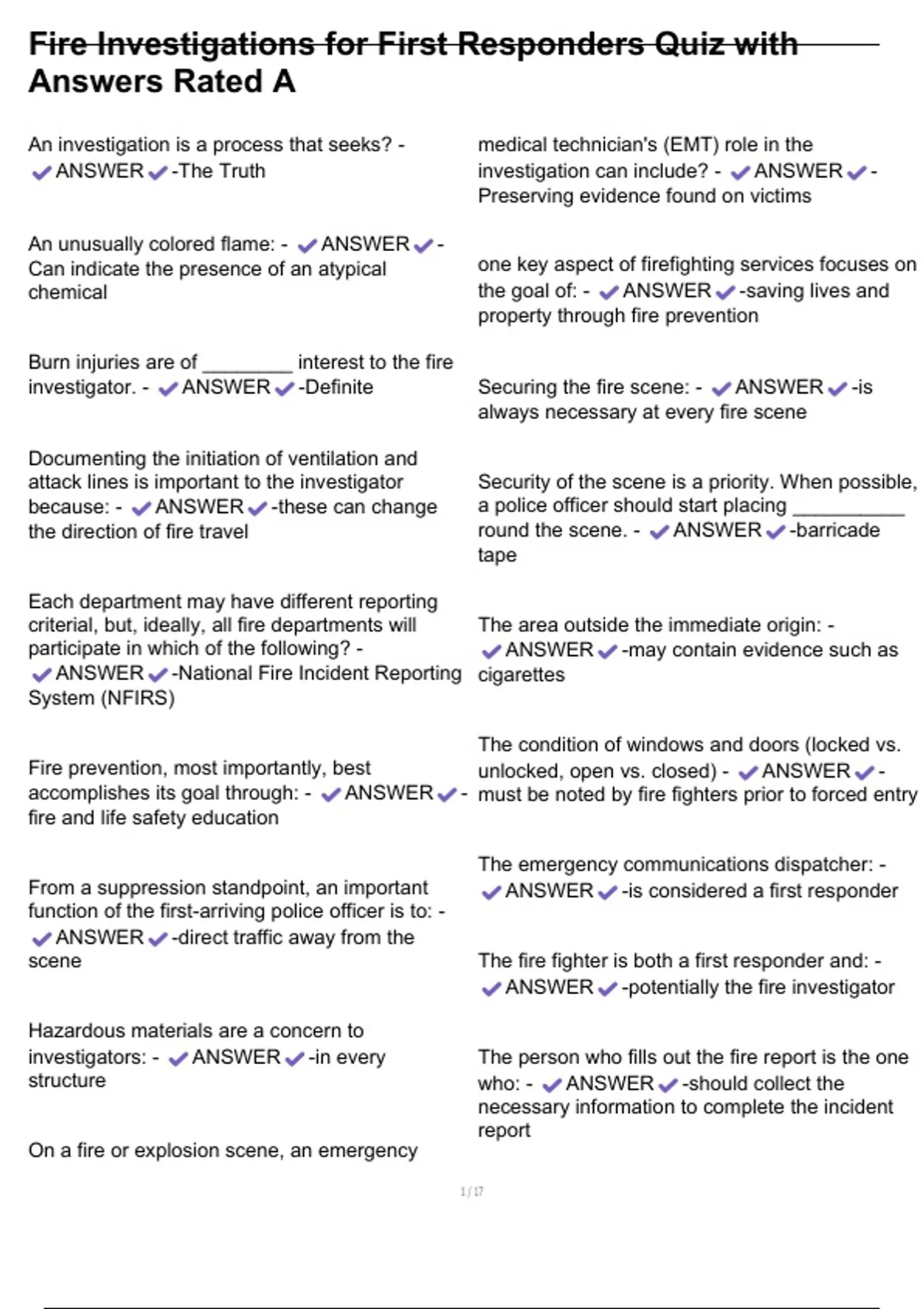 Fire Investigations for First Responders Quiz with Answers Rated A

An investigation is a process that seeks? - ✔ANSWER✔-The Truth

An unusually colored flame: - ✔ANSWER✔-Can indicate the presence of an atypical chemical

Burn injuries are of ________ interest to the fire investigator. - ✔ANSWER✔-Definite

Documenting the initiation of ventilation and attack lines is important to the investigator because: - ✔ANSWER✔-these can change the direction of fire travel

Each department may have different reporting criterial, but, ideally, all fire departments will participate in which of the following? - ✔ANSWER✔-National Fire Incident Reporting System (NFIRS)

Fire prevention, most importantly, best accomplishes its goal through: - ✔ANSWER✔-fire and life safety education

From a suppression standpoint, an important function of the first-arriving police officer is to: - ✔ANSWER✔-direct traffic away from the scene

Hazardous materials are a concern to investigators: - ✔ANSWER✔-in every structure

On a fire or explosion scene, an emergency medical technician's (EMT) role in the investigation can include? - ✔ANSWER✔-Preserving evidence found on victims

one key aspect of firefighting services focuses on the goal of: - ✔ANSWER✔-saving lives and property through fire prevention

Securing the fire scene: - ✔ANSWER✔-is always necessary at every fire scene

Security of the scene is a priority. When possible, a police officer should start placing __________ round the scene. - ✔ANSWER✔-barricade tape

The area outside the immediate origin: - ✔ANSWER✔-may contain evidence such as cigarettes

The condition of windows and doors (locked vs. unlocked, open vs. closed) - ✔ANSWER✔-must be noted by fire fighters prior to forced entry

The emergency communications dispatcher: - ✔ANSWER✔-is considered a first responder

The fire fighter is both a first responder and: - ✔ANSWER✔-potentially the fire investigator

The person who fills out the fire report is the one who: - ✔ANSWER✔-should collect the necessary information to complete the incident report

1 / 17